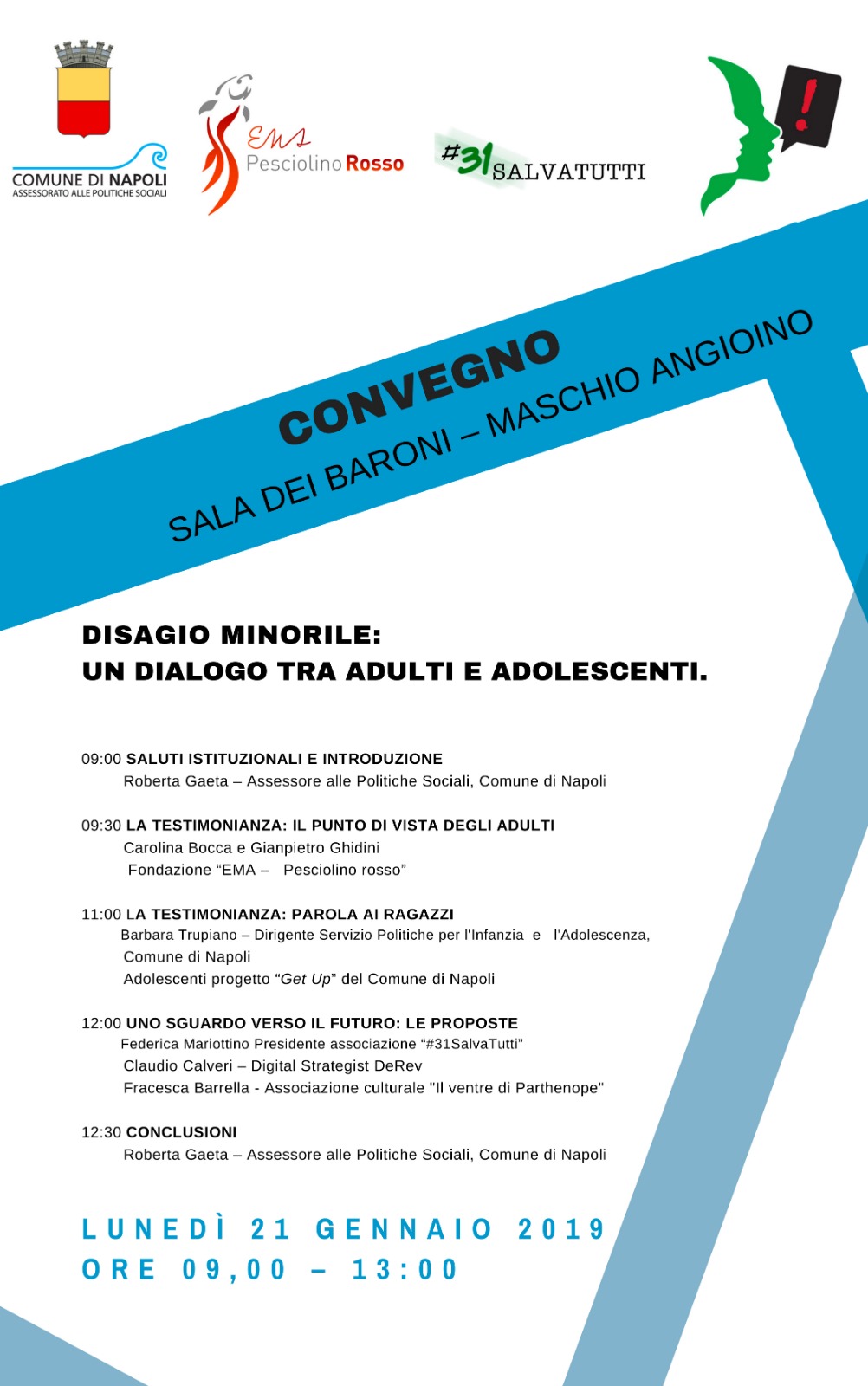 COMUNE DI NAPOLI
ASSESSORATO ALLE POLITICHE SOCIALI

EMA
Pesciolino Rosso

#31SALVATUTTI

CONVEGNO

SALA DEI BARONI – MASCHIO ANGIOINO

DISAGIO MINORILE:
UN DIALOGO TRA ADULTI E ADOLESCENTI.

09:00 SALUTI ISTITUZIONALI E INTRODUZIONE
Roberta Gaeta – Assessore alle Politiche Sociali, Comune di Napoli

09:30 LA TESTIMONIANZA: IL PUNTO DI VISTA DEGLI ADULTI
Carolina Bocca e Gianpietro Ghidini
Fondazione "EMA – Pesciolino rosso"

11:00 LA TESTIMONIANZA: PAROLA AI RAGAZZI
Barbara Trupiano – Dirigente Servizio Politiche per l'Infanzia e l'Adolescenza, Comune di Napoli
Adolescenti progetto "Get Up" del Comune di Napoli

12:00 UNO SGUARDO VERSO IL FUTURO: LE PROPOSTE
Federica Mariottino Presidente associazione "#31SalvaTutti"
Claudio Calveri – Digital Strategist DeRev
Fracesca Barrella - Associazione culturale "Il ventre di Parthenope"

12:30 CONCLUSIONI
Roberta Gaeta – Assessore alle Politiche Sociali, Comune di Napoli

LUNEDÌ 21 GENNAIO 2019
ORE 09,00 – 13:00